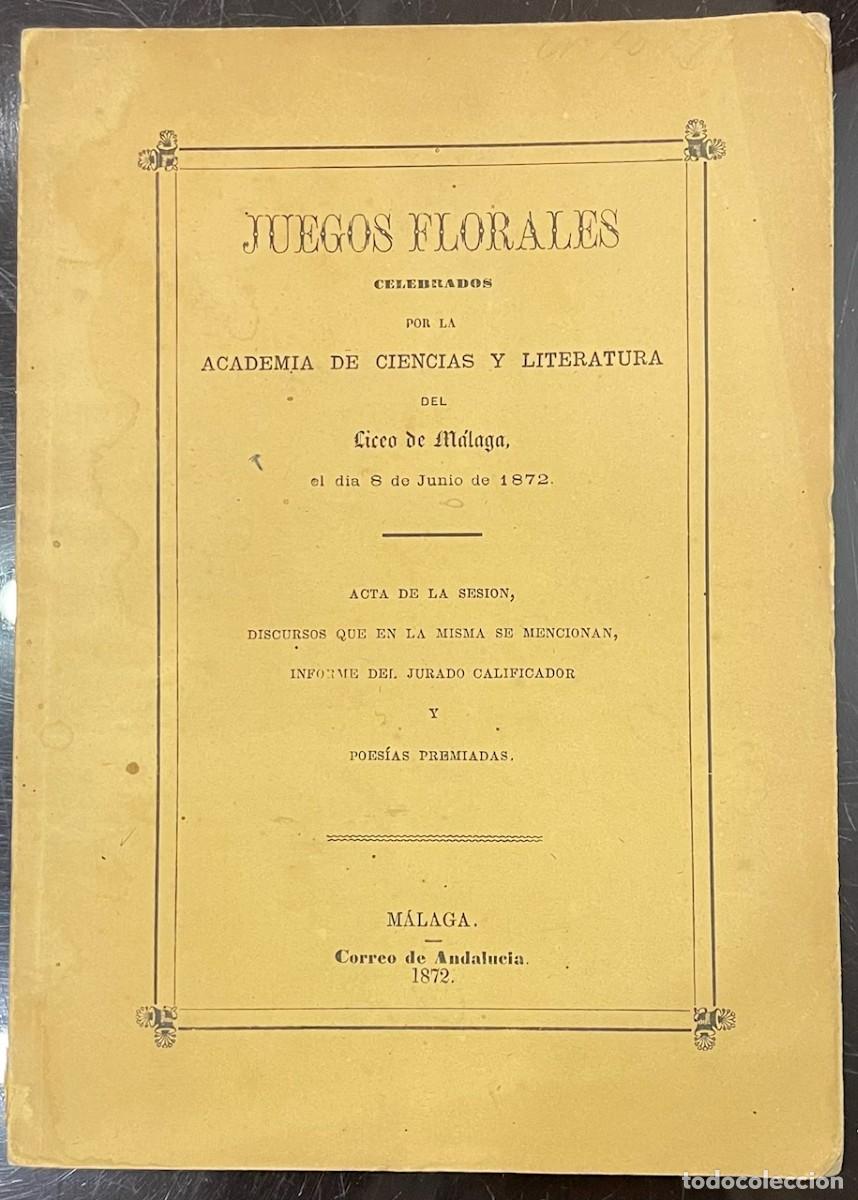 JUEGOS FLORALES
CELEBRADOS
POR LA
ACADEMIA DE CIENCIAS Y LITERATURA
DEL
Liceo de Málaga,
el dia 8 de Junio de 1872.

ACTA DE LA SESION,
DISCURSOS QUE EN LA MISMA SE MENCIONAN,
INFORME DEL JURADO CALIFICADOR
Y
POESÍAS PREMIADAS.

MÁLAGA.
Correo de Andalucia.
1872.

todocoleccion